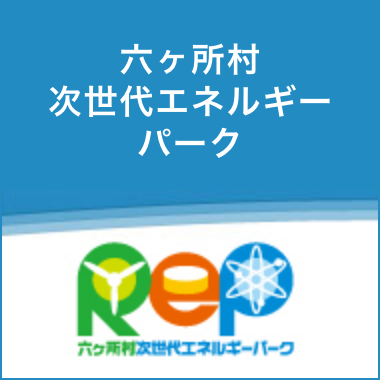 六ヶ所村
次世代エネルギー
パーク

Rep
六ヶ所村次世代エネルギーパーク